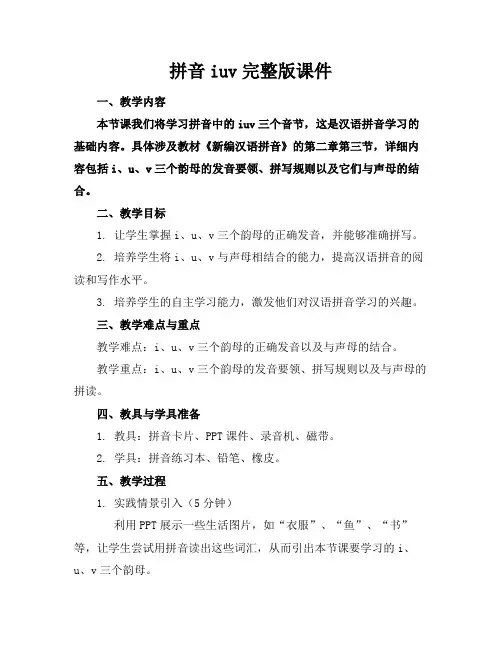 拼音 iuv 完整版课件

一、教学内容

本节课我们将学习拼音中的 iuv 三个音节，这是汉语拼音学习的基础内容。具体涉及教材《新编汉语拼音》的第二章第三节，详细内容包括 i、u、v 三个韵母的发音要领、拼写规则以及它们与声母的结合。

二、教学目标

1. 让学生掌握 i、u、v 三个韵母的正确发音，并能够准确拼写。

2. 培养学生将 i、u、v 与声母相结合的能力，提高汉语拼音的阅读和写作水平。

3. 培养学生的自主学习能力，激发他们对汉语拼音学习的兴趣。

三、教学难点与重点

教学难点：i、u、v 三个韵母的正确发音以及与声母的结合。

教学重点：i、u、v 三个韵母的发音要领、拼写规则以及与声母的拼读。

四、教具与学具准备

1. 教具：拼音卡片、PPT 课件、录音机、磁带。

2. 学具：拼音练习本、铅笔、橡皮。

五、教学过程

1. 实践情景引入（5 分钟）

利用 PPT 展示一些生活图片，如“衣服”、“鱼”、“书”等，让学生尝试用拼音读出这些词汇，从而引出本节课要学习的 i、u、v 三个韵母。